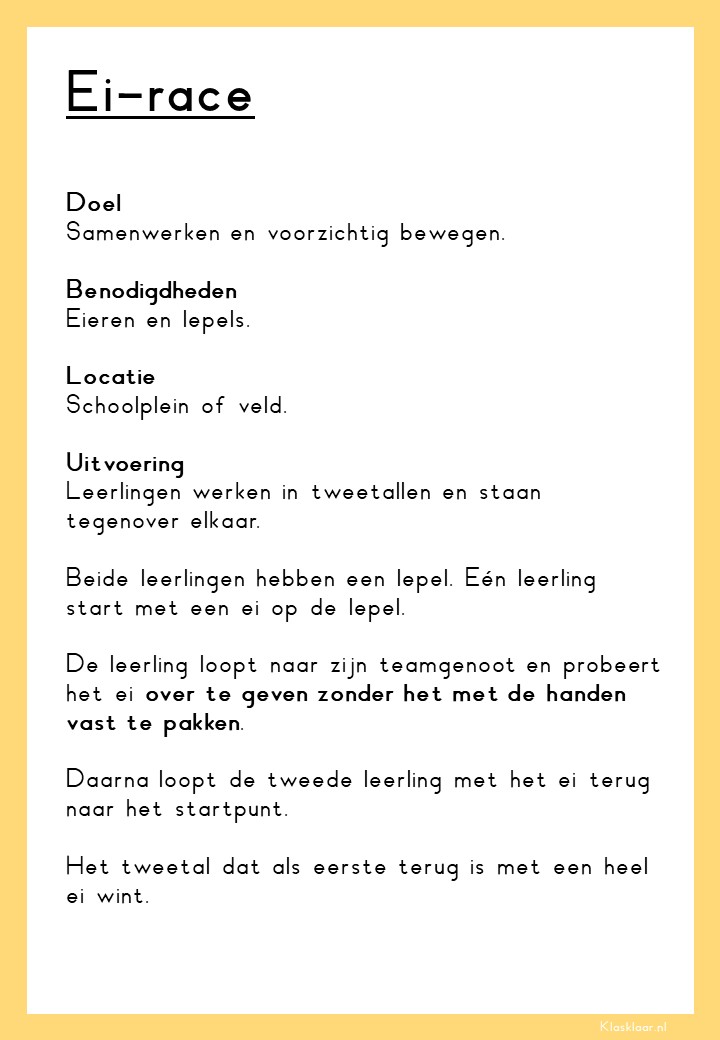 Ei-race

Doel
Samenwerken en voorzichtig bewegen.

Benodigdheden
Eieren en lepels.

Locatie
Schoolplein of veld.

Uitvoering
Leerlingen werken in tweetallen en staan tegenover elkaar.

Beide leerlingen hebben een lepel. Eén leerling start met een ei op de lepel.

De leerling loopt naar zijn teamgenoot en probeert het ei over te geven zonder het met de handen vast te pakken.

Daarna loopt de tweede leerling met het ei terug naar het startpunt.

Het tweetal dat als eerste terug is met een heel ei wint.

Klasklaar.nl